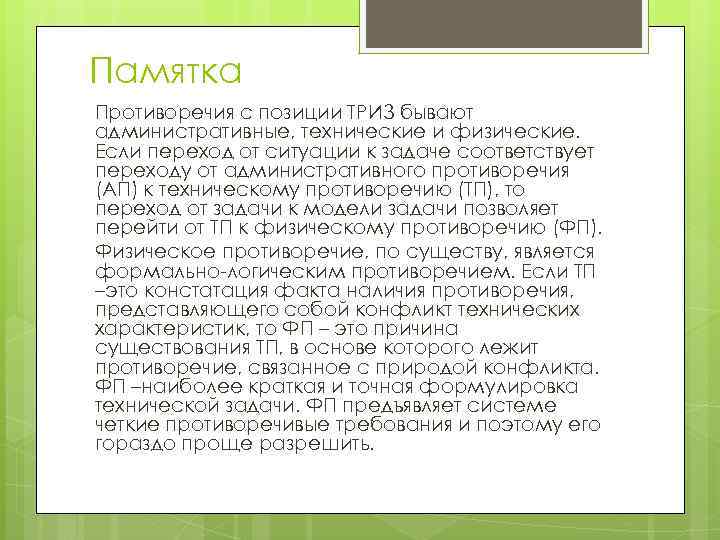 Памятка

Противоречия с позиции ТРИЗ бывают административные, технические и физические. Если переход от ситуации к задаче соответствует переходу от административного противоречия (АП) к техническому противоречию (ТП), то переход от задачи к модели задачи позволяет перейти от ТП к физическому противоречию (ФП).

Физическое противоречие, по существу, является формально-логическим противоречием. Если ТП –это констатация факта наличия противоречия, представляющего собой конфликт технических характеристик, то ФП – это причина существования ТП, в основе которого лежит противоречие, связанное с природой конфликта. ФП –наиболее краткая и точная формулировка технической задачи. ФП предъявляет системе четкие противоречивые требования и поэтому его гораздо проще разрешить.